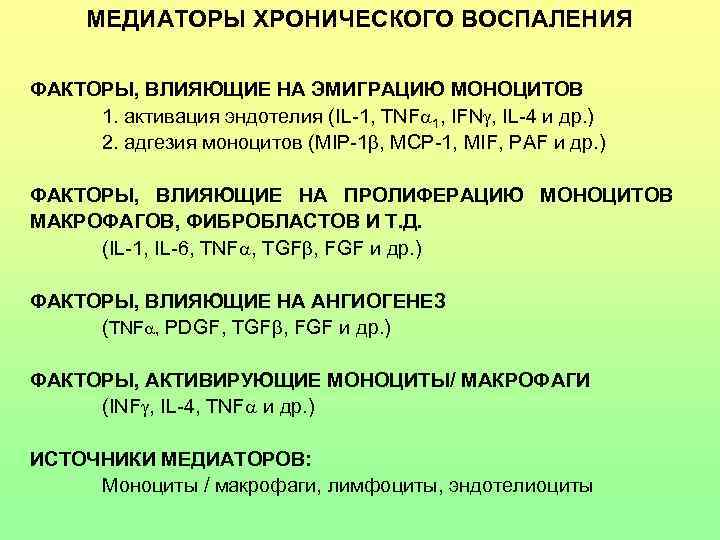 МЕДИАТОРЫ ХРОНИЧЕСКОГО ВОСПАЛЕНИЯ

ФАКТОРЫ, ВЛИЯЮЩИЕ НА ЭМИГРАЦИЮ МОНОЦИТОВ
1. активация эндотелия (IL-1, TNF$\alpha_1$, IFN$\gamma$, IL-4 и др.)
2. адгезия моноцитов (MIP-1$\beta$, MCP-1, MIF, PAF и др.)

ФАКТОРЫ, ВЛИЯЮЩИЕ НА ПРОЛИФЕРАЦИЮ МОНОЦИТОВ МАКРОФАГОВ, ФИБРОБЛАСТОВ И Т.Д.
(IL-1, IL-6, TNF$\alpha$, TGF$\beta$, FGF и др.)

ФАКТОРЫ, ВЛИЯЮЩИЕ НА АНГИОГЕНЕЗ
(TNF$\alpha$, PDGF, TGF$\beta$, FGF и др.)

ФАКТОРЫ, АКТИВИРУЮЩИЕ МОНОЦИТЫ/ МАКРОФАГИ
(INF$\gamma$, IL-4, TNF$\alpha$ и др.)

ИСТОЧНИКИ МЕДИАТОРОВ:
Моноциты / макрофаги, лимфоциты, эндотелиоциты